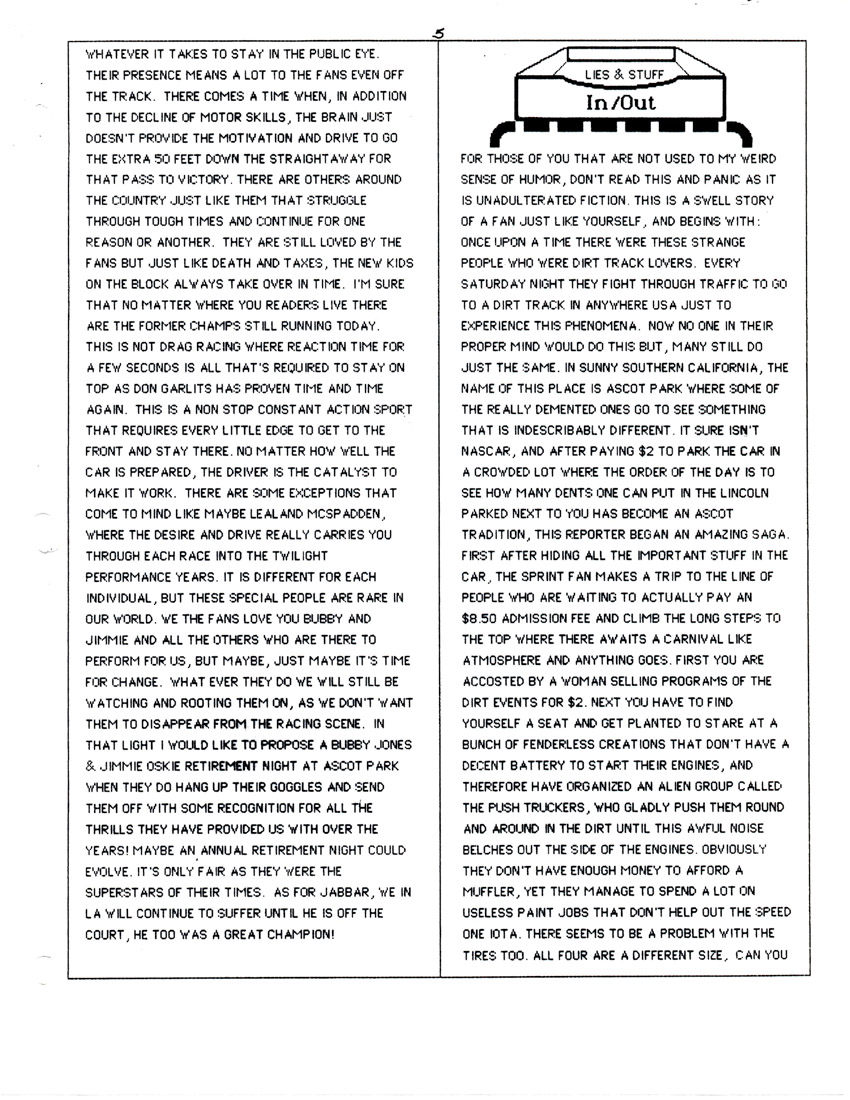 5

WHATEVER IT TAKES TO STAY IN THE PUBLIC EYE. THEIR PRESENCE MEANS A LOT TO THE FANS EVEN OFF THE TRACK. THERE COMES A TIME WHEN, IN ADDITION TO THE DECLINE OF MOTOR SKILLS, THE BRAIN JUST DOESN'T PROVIDE THE MOTIVATION AND DRIVE TO GO THE EXTRA 50 FEET DOWN THE STRAIGHTAWAY FOR THAT PASS TO VICTORY. THERE ARE OTHERS AROUND THE COUNTRY JUST LIKE THEM THAT STRUGGLE THROUGH TOUGH TIMES AND CONTINUE FOR ONE REASON OR ANOTHER. THEY ARE STILL LOVED BY THE FANS BUT JUST LIKE DEATH AND TAXES, THE NEW KIDS ON THE BLOCK ALWAYS TAKE OVER IN TIME. I'M SURE THAT NO MATTER WHERE YOU READERS LIVE THERE ARE THE FORMER CHAMPS STILL RUNNING TODAY. THIS IS NOT DRAG RACING WHERE REACTION TIME FOR A FEW SECONDS IS ALL THAT'S REQUIRED TO STAY ON TOP AS DON GARLITS HAS PROVEN TIME AND TIME AGAIN. THIS IS A NON STOP CONSTANT ACTION SPORT THAT REQUIRES EVERY LITTLE EDGE TO GET TO THE FRONT AND STAY THERE. NO MATTER HOW WELL THE CAR IS PREPARED, THE DRIVER IS THE CATALYST TO MAKE IT WORK. THERE ARE SOME EXCEPTIONS THAT COME TO MIND LIKE MAYBE LEALAND MCSPADDEN, WHERE THE DESIRE AND DRIVE REALLY CARRIES YOU THROUGH EACH RACE INTO THE TWILIGHT PERFORMANCE YEARS. IT IS DIFFERENT FOR EACH INDIVIDUAL, BUT THESE SPECIAL PEOPLE ARE RARE IN OUR WORLD. WE THE FANS LOVE YOU BUBBY AND JIMMIE AND ALL THE OTHERS WHO ARE THERE TO PERFORM FOR US, BUT MAYBE, JUST MAYBE IT'S TIME FOR CHANGE. WHAT EVER THEY DO WE WILL STILL BE WATCHING AND ROOTING THEM ON, AS WE DON'T WANT THEM TO DISAPPEAR FROM THE RACING SCENE. IN THAT LIGHT I WOULD LIKE TO PROPOSE A BUBBY JONES & JIMMIE OSKIE RETIREMENT NIGHT AT ASCOT PARK WHEN THEY DO HANG UP THEIR GOGGLES AND SEND THEM OFF WITH SOME RECOGNITION FOR ALL THE THRILLS THEY HAVE PROVIDED US WITH OVER THE YEARS! MAYBE AN ANNUAL RETIREMENT NIGHT COULD EVOLVE. IT'S ONLY FAIR AS THEY WERE THE SUPERSTARS OF THEIR TIMES. AS FOR JABBAR, WE IN LA WILL CONTINUE TO SUFFER UNTIL HE IS OFF THE COURT, HE TOO WAS A GREAT CHAMPION!

LIES & STUFF
In/Out

FOR THOSE OF YOU THAT ARE NOT USED TO MY WEIRD SENSE OF HUMOR, DON'T READ THIS AND PANIC AS IT IS UNADULTERATED FICTION. THIS IS A SWELL STORY OF A FAN JUST LIKE YOURSELF, AND BEGINS WITH: ONCE UPON A TIME THERE WERE THESE STRANGE PEOPLE WHO WERE DIRT TRACK LOVERS. EVERY SATURDAY NIGHT THEY FIGHT THROUGH TRAFFIC TO GO TO A DIRT TRACK IN ANYWHERE USA JUST TO EXPERIENCE THIS PHENOMENA. NOW NO ONE IN THEIR PROPER MIND WOULD DO THIS BUT, MANY STILL DO JUST THE SAME. IN SUNNY SOUTHERN CALIFORNIA, THE NAME OF THIS PLACE IS ASCOT PARK WHERE SOME OF THE REALLY DEMENTED ONES GO TO SEE SOMETHING THAT IS INDESCRIBABLY DIFFERENT. IT SURE ISN'T NASCAR, AND AFTER PAYING $2 TO PARK THE CAR IN A CROWDED LOT WHERE THE ORDER OF THE DAY IS TO SEE HOW MANY DENTS ONE CAN PUT IN THE LINCOLN PARKED NEXT TO YOU HAS BECOME AN ASCOT TRADITION, THIS REPORTER BEGAN AN AMAZING SAGA. FIRST AFTER HIDING ALL THE IMPORTANT STUFF IN THE CAR, THE SPRINT FAN MAKES A TRIP TO THE LINE OF PEOPLE WHO ARE WAITING TO ACTUALLY PAY AN $8.50 ADMISSION FEE AND CLIMB THE LONG STEPS TO THE TOP WHERE THERE AWAITS A CARNIVAL LIKE ATMOSPHERE AND ANYTHING GOES. FIRST YOU ARE ACCOSTED BY A WOMAN SELLING PROGRAMS OF THE DIRT EVENTS FOR $2. NEXT YOU HAVE TO FIND YOURSELF A SEAT AND GET PLANTED TO STARE AT A BUNCH OF FENDERLESS CREATIONS THAT DON'T HAVE A DECENT BATTERY TO START THEIR ENGINES, AND THEREFORE HAVE ORGANIZED AN ALIEN GROUP CALLED THE PUSH TRUCKERS, WHO GLADLY PUSH THEM ROUND AND AROUND IN THE DIRT UNTIL THIS AWFUL NOISE BELCHES OUT THE SIDE OF THE ENGINES. OBVIOUSLY THEY DON'T HAVE ENOUGH MONEY TO AFFORD A MUFFLER, YET THEY MANAGE TO SPEND A LOT ON USELESS PAINT JOBS THAT DON'T HELP OUT THE SPEED ONE IOTA. THERE SEEMS TO BE A PROBLEM WITH THE TIRES TOO. ALL FOUR ARE A DIFFERENT SIZE, CAN YOU